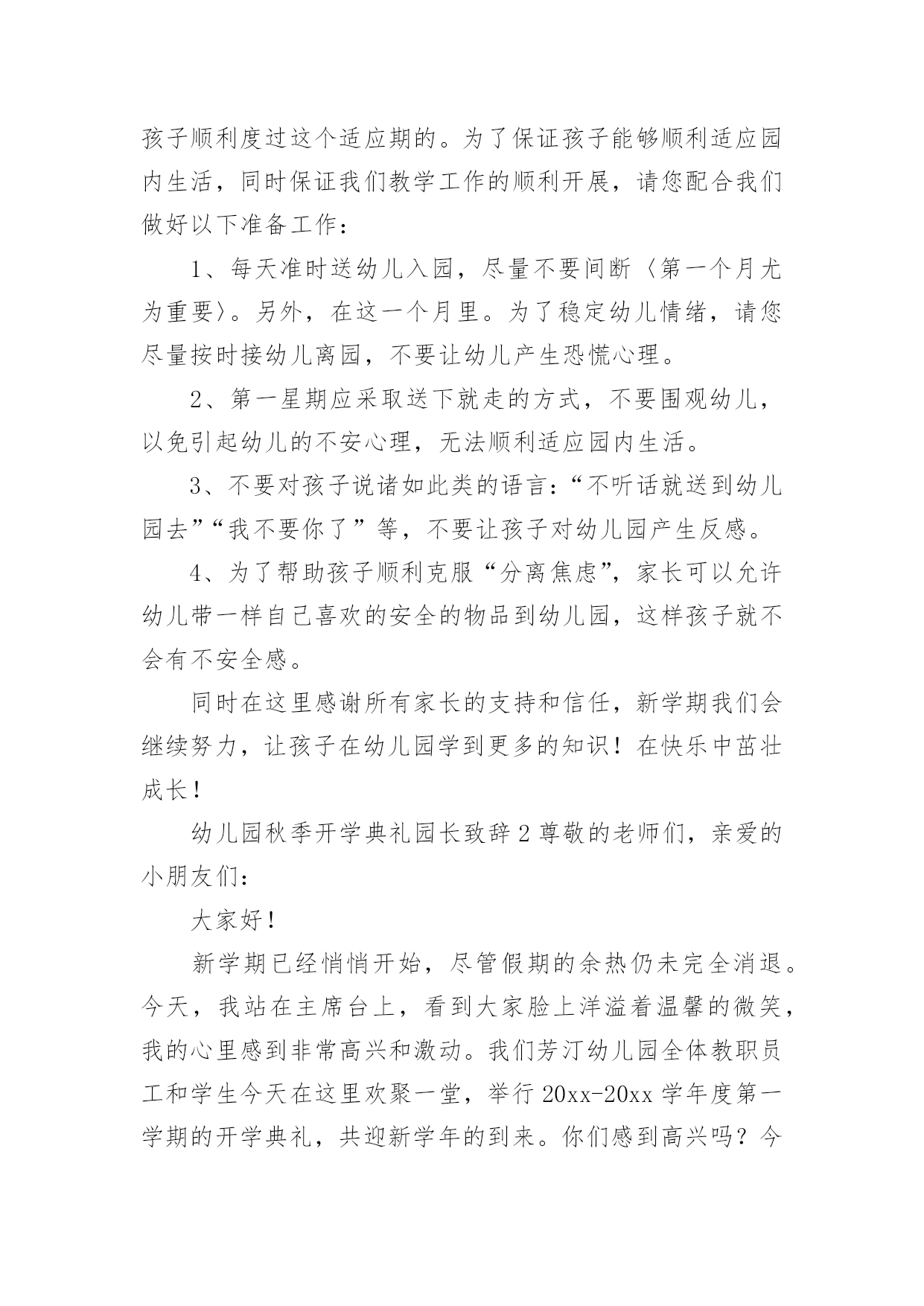 孩子顺利度过这个适应期的。为了保证孩子能够顺利适应园内生活，同时保证我们教学工作的顺利开展，请您配合我们做好以下准备工作：

1、每天准时送幼儿入园，尽量不要间断〈第一个月尤为重要〉。另外，在这一个月里。为了稳定幼儿情绪，请您尽量按时接幼儿离园，不要让幼儿产生恐慌心理。

2、第一星期应采取送下就走的方式，不要围观幼儿，以免引起幼儿的不安心理，无法顺利适应园内生活。

3、不要对孩子说诸如此类的语言：“不听话就送到幼儿园去”“我不要你了”等，不要让孩子对幼儿园产生反感。

4、为了帮助孩子顺利克服“分离焦虑”，家长可以允许幼儿带一样自己喜欢的安全的物品到幼儿园，这样孩子就不会有不安全感。

同时在这里感谢所有家长的支持和信任，新学期我们会继续努力，让孩子在幼儿园学到更多的知识！在快乐中茁壮成长！

幼儿园秋季开学典礼园长致辞2尊敬的老师们，亲爱的小朋友们：

大家好！

新学期已经悄悄开始，尽管假期的余热仍未完全消退。今天，我站在主席台上，看到大家脸上洋溢着温馨的微笑，我的心里感到非常高兴和激动。我们芳汀幼儿园全体教职员工和学生今天在这里欢聚一堂，举行20xx-20xx学年度第一学期的开学典礼，共迎新学年的到来。你们感到高兴吗？今